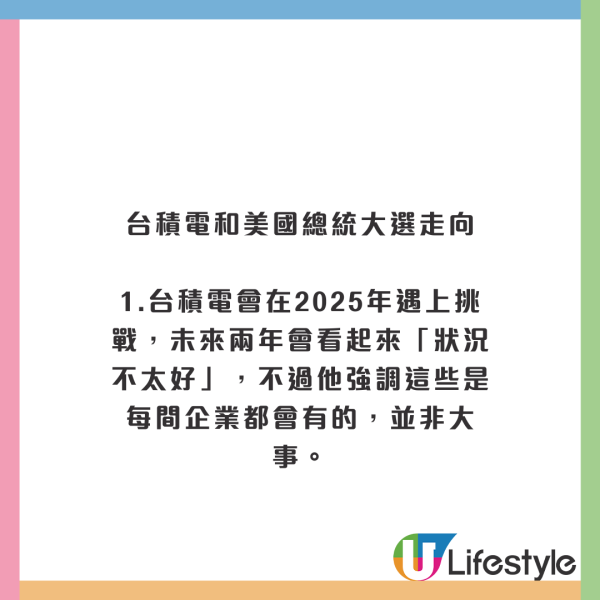 台積電和美國總統大選走向

1.台積電會在2025年遇上挑戰，未來兩年會看起來「狀況不太好」，不過他強調這些是每間企業都會有的，並非大事。

U Lifestyle